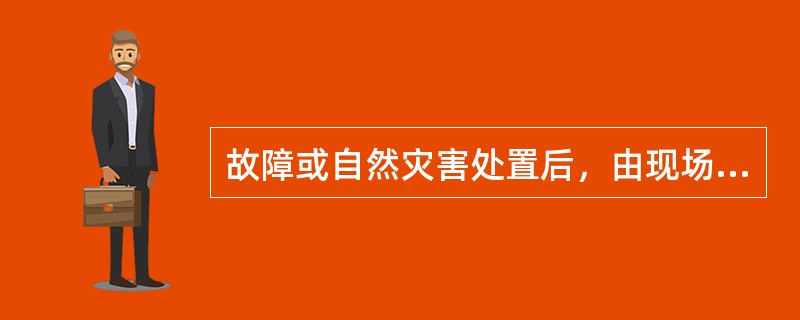 故障或自然灾害处置后，由现场...